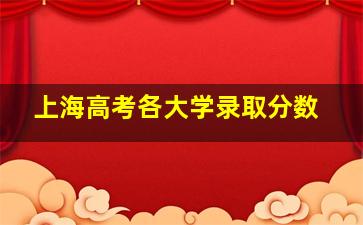 上海高考各大学录取分数